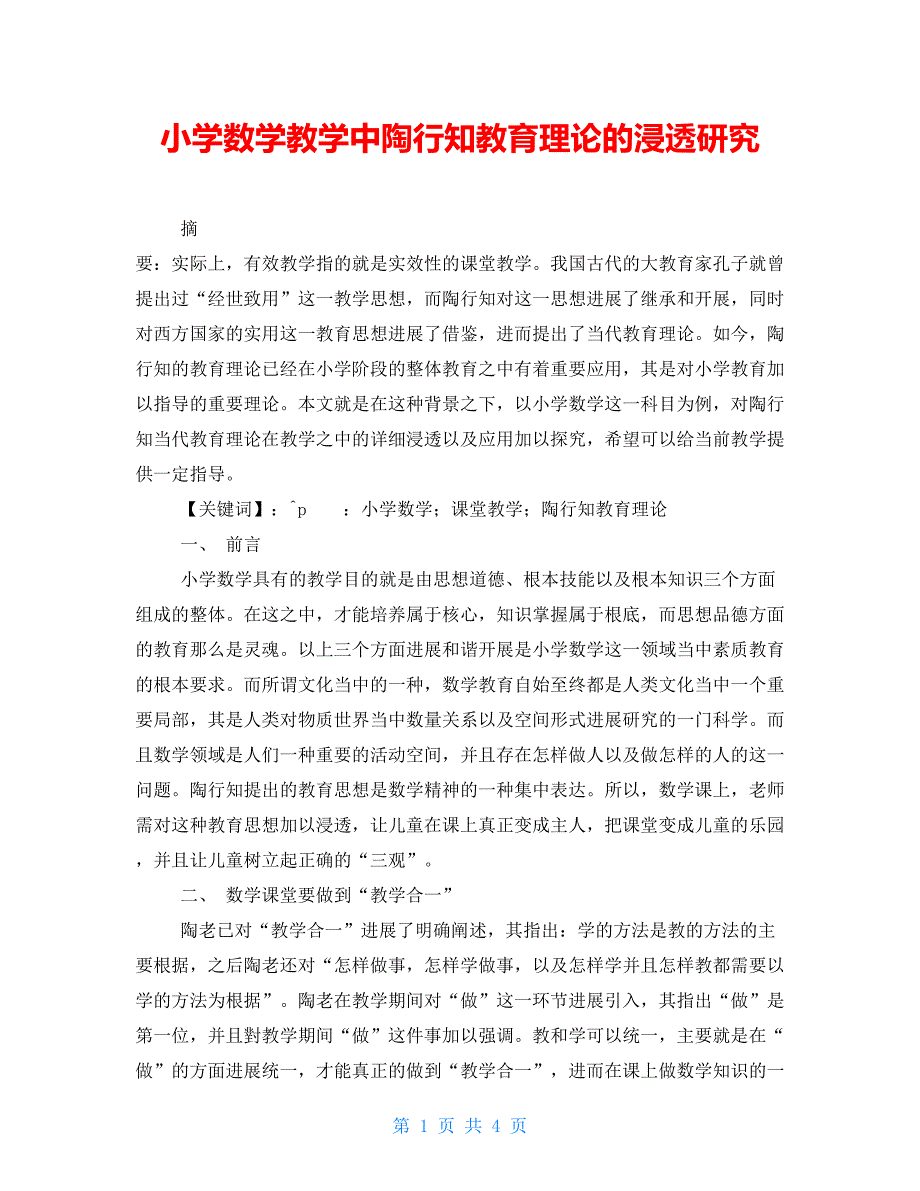 小学数学教学中陶行知教育理论的浸透研究

摘

要：实际上，有效教学指的就是实效性的课堂教学。我国古代的大教育家孔子就曾提出过“经世致用”这一教学思想，而陶行知对这一思想进展了继承和开展，同时对西方国家的实用这一教育思想进展了借鉴，进而提出了当代教育理论。如今，陶行知的教育理论已经在小学阶段的整体教育之中有着重要应用，其是对小学教育加以指导的重要理论。本文就是在这种背景之下，以小学数学这一科目为例，对陶行知当代教育理论在教学之中的详细浸透以及应用加以探究，希望可以给当前教学提供一定指导。

【关键词】：^p　　：小学数学；课堂教学；陶行知教育理论

一、　前言

小学数学具有的教学目的就是由思想道德、根本技能以及根本知识三个方面组成的整体。在这之中，才能培养属于核心，知识掌握属于根底，而思想品德方面的教育那么是灵魂。以上三个方面进展和谐开展是小学数学这一领域当中素质教育的根本要求。而所谓文化当中的一种，数学教育自始至终都是人类文化当中一个重要局部，其是人类对物质世界当中数量关系以及空间形式进展研究的一门科学。而且数学领域是人们一种重要的活动空间，并且存在怎样做人以及做怎样的人的这一问题。陶行知提出的教育思想是数学精神的一种集中表达。所以，数学课上，老师需对这种教育思想加以浸透，让儿童在课上真正变成主人，把课堂变成儿童的乐园，并且让儿童树立起正确的“三观”。

二、　数学课堂要做到“教学合一”

陶老已对“教学合一”进展了明确阐述，其指出：学的方法是教的方法的主要根据，之后陶老还对“怎样做事，怎样学做事，以及怎样学并且怎样教都需要以学的方法为根据”。陶老在教学期间对“做”这一环节进展引入，其指出“做”是第一位，并且對教学期间“做”这件事加以强调。教和学可以统一，主要就是在“做”的方面进展统一，才能真正的做到“教学合一”，进而在课上做数学知识的一

第 1 页 共 4 页